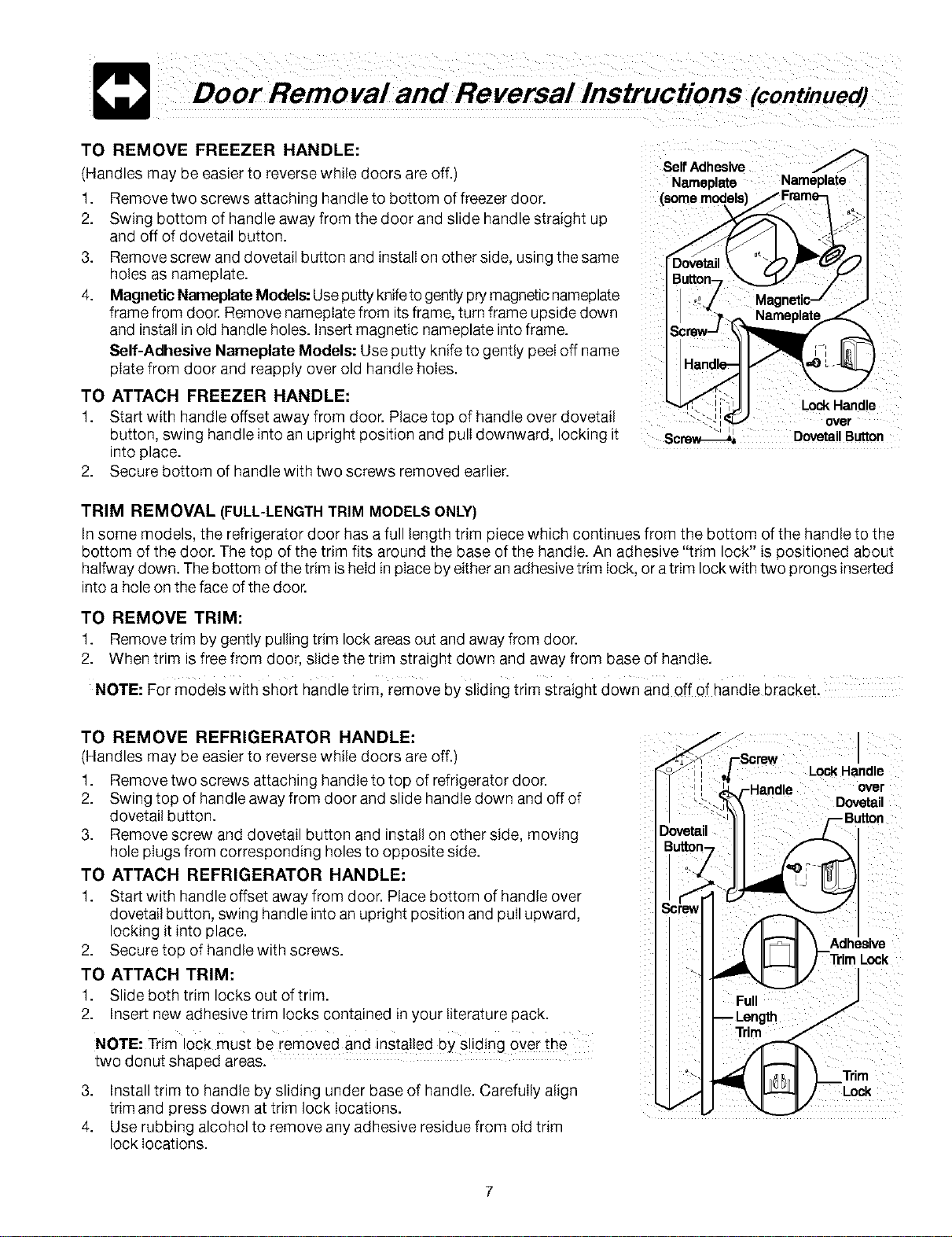 Door Removal and Reversal Instructions (continued)

TO REMOVE FREEZER HANDLE:

(Handles may be easier to reverse while doors are off.)

1. Remove two screws attaching handle to bottom of freezer door.
2. Swing bottom of handle away from the door and slide handle straight up and off of dovetail button.
3. Remove screw and dovetail button and install on other side, using the same holes as nameplate.
4. Magnetic Nameplate Models: Use putty knife to gently pry magnetic nameplate frame from door. Remove nameplate from its frame, turn frame upside down and install in old handle holes. Insert magnetic nameplate into frame.

Self-Adhesive Nameplate Models: Use putty knife to gently peel off name plate from door and reapply over old handle holes.

TO ATTACH FREEZER HANDLE:

1. Start with handle offset away from door. Place top of handle over dovetail button, swing handle into an upright position and pull downward, locking it into place.
2. Secure bottom of handle with two screws removed earlier.

Self Adhesive Nameplate (some models)
Nameplate Frame
Dovetail Button
Magnetic Nameplate
Screw
Handle
Lock Handle over Dovetail Button
Screw

TRIM REMOVAL (FULL-LENGTH TRIM MODELS ONLY)

In some models, the refrigerator door has a full length trim piece which continues from the bottom of the handle to the bottom of the door. The top of the trim fits around the base of the handle. An adhesive "trim lock" is positioned about halfway down. The bottom of the trim is held in place by either an adhesive trim lock, or a trim lock with two prongs inserted into a hole on the face of the door.

TO REMOVE TRIM:

1. Remove trim by gently pulling trim lock areas out and away from door.
2. When trim is free from door, slide the trim straight down and away from base of handle.

NOTE: For models with short handle trim, remove by sliding trim straight down and off of handle bracket.

TO REMOVE REFRIGERATOR HANDLE:

(Handles may be easier to reverse while doors are off.)

1. Remove two screws attaching handle to top of refrigerator door.
2. Swing top of handle away from door and slide handle down and off of dovetail button.
3. Remove screw and dovetail button and install on other side, moving hole plugs from corresponding holes to opposite side.

TO ATTACH REFRIGERATOR HANDLE:

1. Start with handle offset away from door. Place bottom of handle over dovetail button, swing handle into an upright position and pull upward, locking it into place.
2. Secure top of handle with screws.

TO ATTACH TRIM:

1. Slide both trim locks out of trim.
2. Insert new adhesive trim locks contained in your literature pack.

NOTE: Trim lock must be removed and installed by sliding over the two donut shaped areas.

3. Install trim to handle by sliding under base of handle. Carefully align trim and press down at trim lock locations.
4. Use rubbing alcohol to remove any adhesive residue from old trim lock locations.

Screw
Handle
Lock Handle over Dovetail Button
Dovetail Button
Screw
Adhesive Trim Lock
Full Length Trim
Trim Lock

7